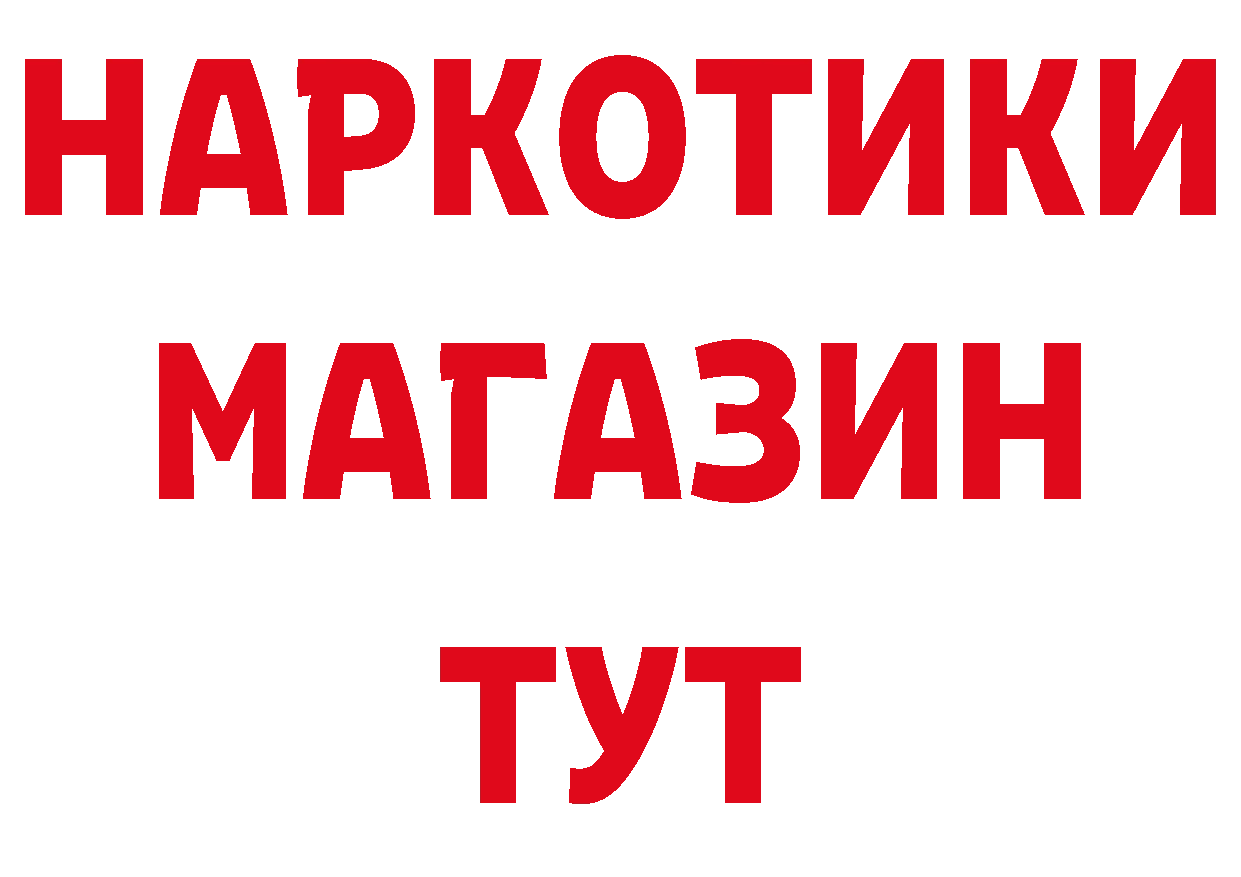 НАРКОТИКИ
МАГАЗИН
ТУТ